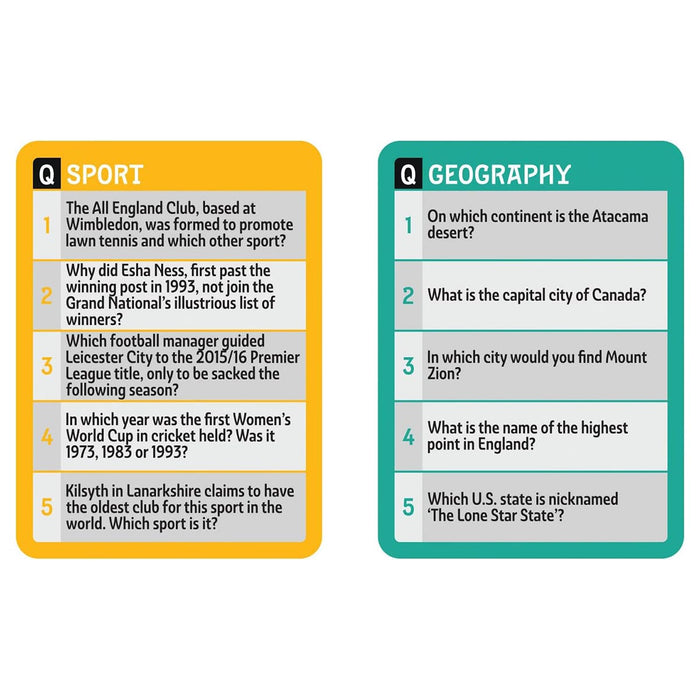 Q SPORT

1 The All England Club, based at Wimbledon, was formed to promote lawn tennis and which other sport?

2 Why did Esha Ness, first past the winning post in 1993, not join the Grand National's illustrious list of winners?

3 Which football manager guided Leicester City to the 2015/16 Premier League title, only to be sacked the following season?

4 In which year was the first Women's World Cup in cricket held? Was it 1973, 1983 or 1993?

5 Kilsyth in Lanarkshire claims to have the oldest club for this sport in the world. Which sport is it?

Q GEOGRAPHY

1 On which continent is the Atacama desert?

2 What is the capital city of Canada?

3 In which city would you find Mount Zion?

4 What is the name of the highest point in England?

5 Which U.S. state is nicknamed 'The Lone Star State'?